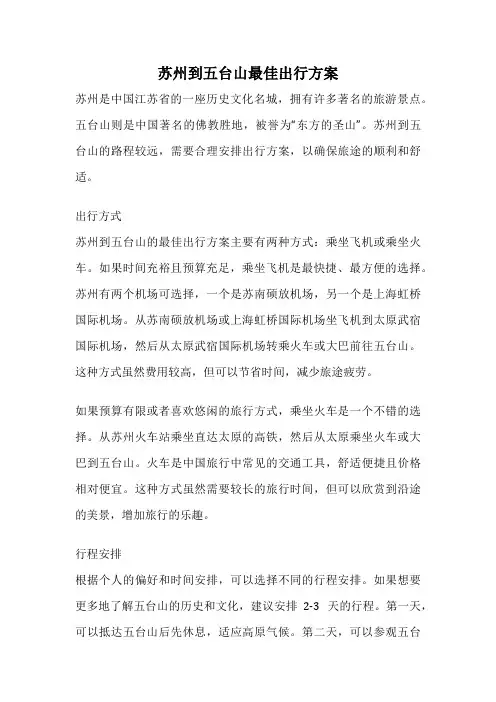 苏州到五台山最佳出行方案

苏州是中国江苏省的一座历史文化名城，拥有许多著名的旅游景点。五台山则是中国著名的佛教胜地，被誉为“东方的圣山”。苏州到五台山的路程较远，需要合理安排出行方案，以确保旅途的顺利和舒适。

出行方式

苏州到五台山的最佳出行方案主要有两种方式：乘坐飞机或乘坐火车。如果时间充裕且预算充足，乘坐飞机是最快捷、最方便的选择。苏州有两个机场可选择，一个是苏南硕放机场，另一个是上海虹桥国际机场。从苏南硕放机场或上海虹桥国际机场坐飞机到太原武宿国际机场，然后从太原武宿国际机场转乘火车或大巴前往五台山。这种方式虽然费用较高，但可以节省时间，减少旅途疲劳。

如果预算有限或者喜欢悠闲的旅行方式，乘坐火车是一个不错的选择。从苏州火车站乘坐直达太原的高铁，然后从太原乘坐火车或大巴到五台山。火车是中国旅行中常见的交通工具，舒适便捷且价格相对便宜。这种方式虽然需要较长的旅行时间，但可以欣赏到沿途的美景，增加旅行的乐趣。

行程安排

根据个人的偏好和时间安排，可以选择不同的行程安排。如果想要更多地了解五台山的历史和文化，建议安排 2-3 天的行程。第一天，可以抵达五台山后先休息，适应高原气候。第二天，可以参观五台